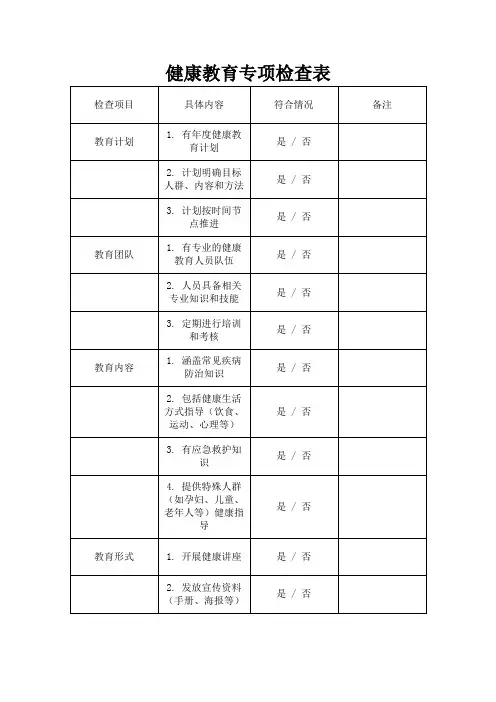 健康教育专项检查表

| 检查项目 | 具体内容 | 符合情况 | 备注 |
|---|---|---|---|
| 教育计划 | 1. 有年度健康教育计划 | 是 / 否 | |
| | 2. 计划明确目标人群、内容和方法 | 是 / 否 | |
| | 3. 计划按时间节点推进 | 是 / 否 | |
| 教育团队 | 1. 有专业的健康教育人员队伍 | 是 / 否 | |
| | 2. 人员具备相关专业知识和技能 | 是 / 否 | |
| | 3. 定期进行培训和考核 | 是 / 否 | |
| 教育内容 | 1. 涵盖常见疾病防治知识 | 是 / 否 | |
| | 2. 包括健康生活方式指导（饮食、运动、心理等） | 是 / 否 | |
| | 3. 有应急救护知识 | 是 / 否 | |
| | 4. 提供特殊人群（如孕妇、儿童、老年人等）健康指导 | 是 / 否 | |
| 教育形式 | 1. 开展健康讲座 | 是 / 否 | |
| | 2. 发放宣传资料（手册、海报等） | 是 / 否 | |